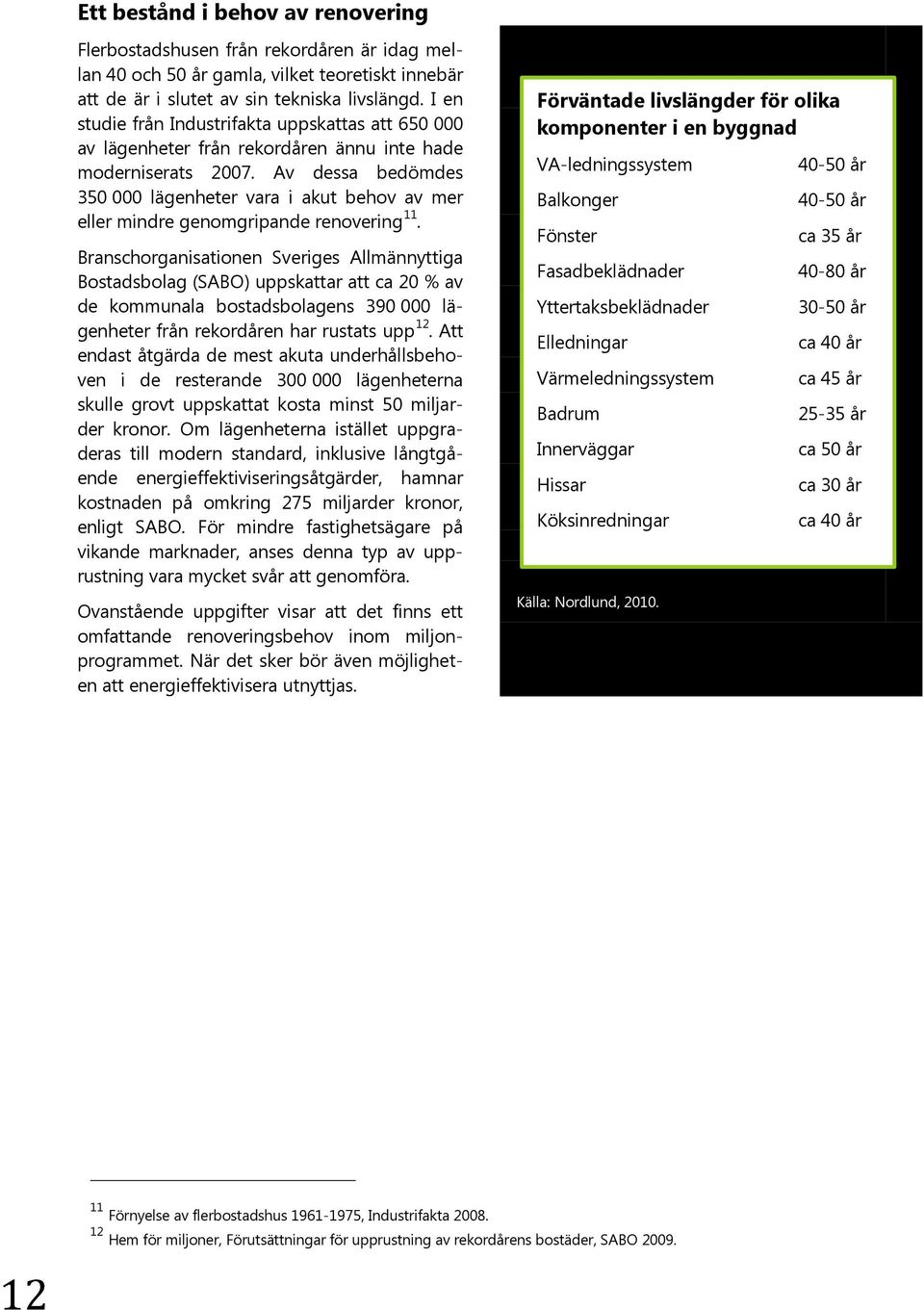 Ett bestånd i behov av renovering

Flerbostadshusen från rekordåren är idag mellan 40 och 50 år gamla, vilket teoretiskt innebär att de är i slutet av sin tekniska livslängd. I en studie från Industrifakta uppskattas att 650 000 av lägenheter från rekordåren ännu inte hade moderniserats 2007. Av dessa bedömdes 350 000 lägenheter vara i akut behov av mer eller mindre genomgripande renovering$^{11}$.

Branschorganisationen Sveriges Allmännyttiga Bostadsbolag (SABO) uppskattar att ca 20 % av de kommunala bostadsbolagens 390 000 lägenheter från rekordåren har rustats upp$^{12}$. Att endast åtgärda de mest akuta underhållsbehoven i de resterande 300 000 lägenheterna skulle grovt uppskattat kosta minst 50 miljarder kronor. Om lägenheterna istället uppgraderas till modern standard, inklusive långtgående energieffektiviseringsåtgärder, hamnar kostnaden på omkring 275 miljarder kronor, enligt SABO. För mindre fastighetsägare på vikande marknader, anses denna typ av upprustning vara mycket svår att genomföra.

Ovanstående uppgifter visar att det finns ett omfattande renoveringsbehov inom miljonprogrammet. När det sker bör även möjligheten att energieffektivisera utnyttjas.

Förväntade livslängder för olika komponenter i en byggnad

| | |
|---|---|
| VA-ledningssystem | 40-50 år |
| Balkonger | 40-50 år |
| Fönster | ca 35 år |
| Fasadbeklädnader | 40-80 år |
| Yttertaksbeklädnader | 30-50 år |
| Elledningar | ca 40 år |
| Värmeledningssystem | ca 45 år |
| Badrum | 25-35 år |
| Innerväggar | ca 50 år |
| Hissar | ca 30 år |
| Köksinredningar | ca 40 år |

Källa: Nordlund, 2010.

$^{11}$ Förnyelse av flerbostadshus 1961-1975, Industrifakta 2008.
$^{12}$ Hem för miljoner, Förutsättningar för upprustning av rekordårens bostäder, SABO 2009.

12